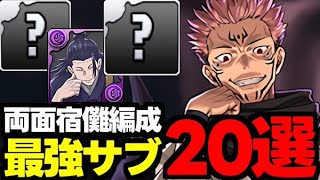 ?
?
両面宿儺編成
最強サブ
20選